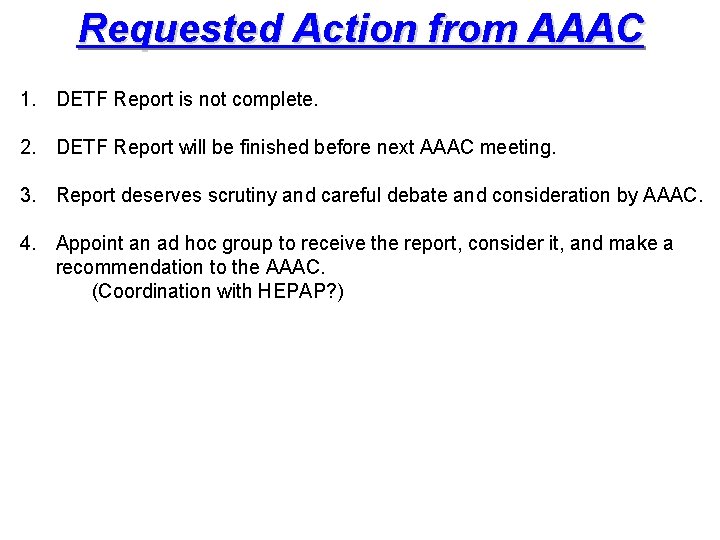 Requested Action from AAAC

1. DETF Report is not complete.

2. DETF Report will be finished before next AAAC meeting.

3. Report deserves scrutiny and careful debate and consideration by AAAC.

4. Appoint an ad hoc group to receive the report, consider it, and make a recommendation to the AAAC.
(Coordination with HEPAP?)